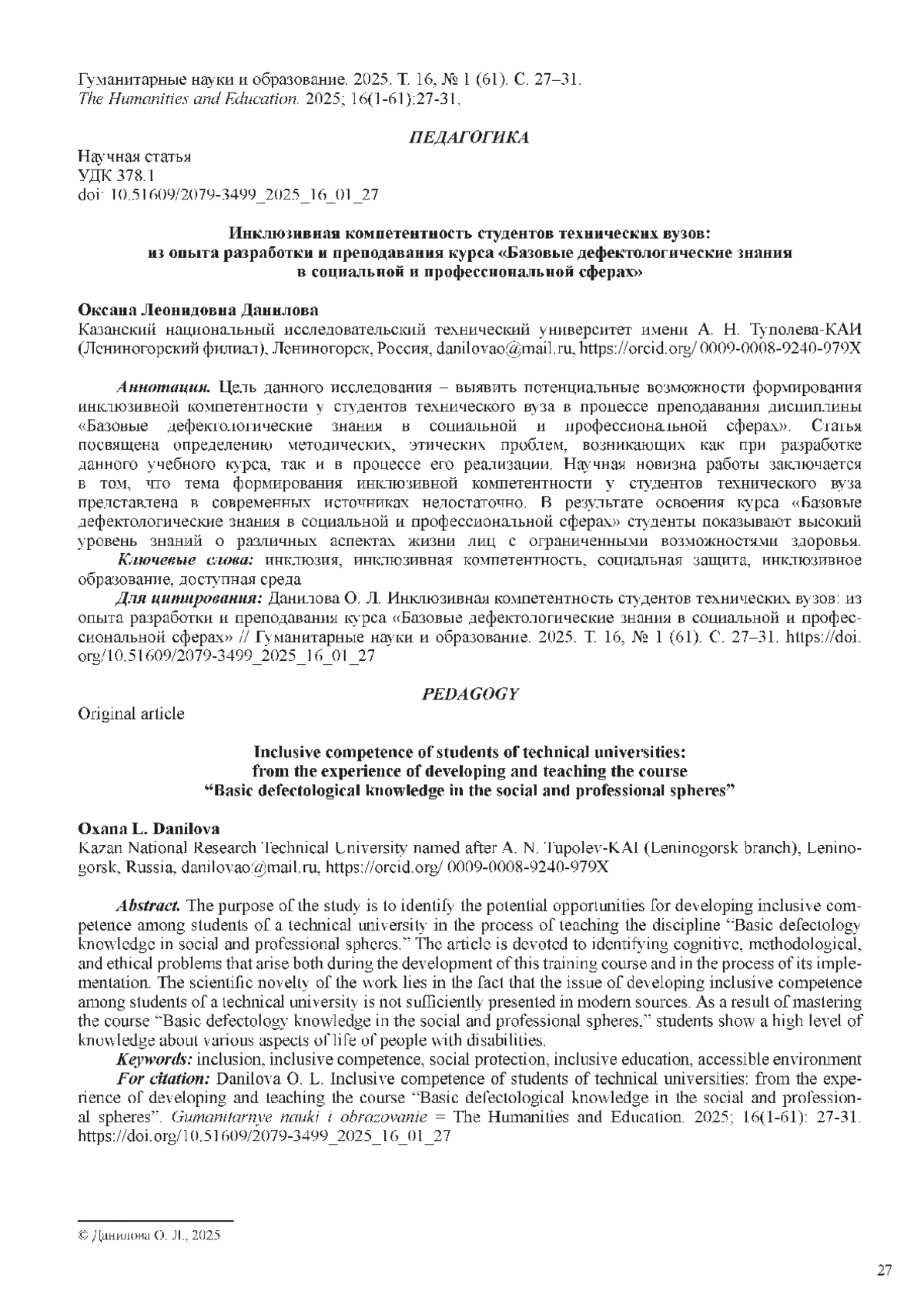 Гуманитарные науки и образование. 2025. Т. 16, № 1 (61). С. 27–31.
The Humanities and Education. 2025; 16(1-61):27-31.

ПЕДАГОГИКА

Научная статья
УДК 378.1
doi: 10.51609/2079-3499_2025_16_01_27

Инклюзивная компетентность студентов технических вузов: из опыта разработки и преподавания курса «Базовые дефектологические знания в социальной и профессиональной сферах»

Оксана Леонидовна Данилова
Казанский национальный исследовательский технический университет имени А. Н. Туполева-КАИ (Лениногорский филиал), Лениногорск, Россия, danilovao@mail.ru, https://orcid.org/ 0009-0008-9240-979X

Аннотация. Цель данного исследования – выявить потенциальные возможности формирования инклюзивной компетентности у студентов технического вуза в процессе преподавания дисциплины «Базовые дефектологические знания в социальной и профессиональной сферах». Статья посвящена определению методических, этических проблем, возникающих как при разработке данного учебного курса, так и в процессе его реализации. Научная новизна работы заключается в том, что тема формирования инклюзивной компетентности у студентов технического вуза представлена в современных источниках недостаточно. В результате освоения курса «Базовые дефектологические знания в социальной и профессиональной сферах» студенты показывают высокий уровень знаний о различных аспектах жизни лиц с ограниченными возможностями здоровья.
Ключевые слова: инклюзия, инклюзивная компетентность, социальная защита, инклюзивное образование, доступная среда
Для цитирования: Данилова О. Л. Инклюзивная компетентность студентов технических вузов: из опыта разработки и преподавания курса «Базовые дефектологические знания в социальной и профессиональной сферах» // Гуманитарные науки и образование. 2025. Т. 16, № 1 (61). С. 27–31. https://doi.org/10.51609/2079-3499_2025_16_01_27

PEDAGOGY

Original article

Inclusive competence of students of technical universities: from the experience of developing and teaching the course “Basic defectological knowledge in the social and professional spheres”

Oxana L. Danilova
Kazan National Research Technical University named after A. N. Tupolev-KAI (Leninogorsk branch), Leninogorsk, Russia, danilovao@mail.ru, https://orcid.org/ 0009-0008-9240-979X

Abstract. The purpose of the study is to identify the potential opportunities for developing inclusive competence among students of a technical university in the process of teaching the discipline “Basic defectology knowledge in social and professional spheres.” The article is devoted to identifying cognitive, methodological, and ethical problems that arise both during the development of this training course and in the process of its implementation. The scientific novelty of the work lies in the fact that the issue of developing inclusive competence among students of a technical university is not sufficiently presented in modern sources. As a result of mastering the course “Basic defectology knowledge in the social and professional spheres,” students show a high level of knowledge about various aspects of life of people with disabilities.
Keywords: inclusion, inclusive competence, social protection, inclusive education, accessible environment
For citation: Danilova O. L. Inclusive competence of students of technical universities: from the experience of developing and teaching the course “Basic defectological knowledge in the social and professional spheres”. Gumanitarnye nauki i obrazovanie = The Humanities and Education. 2025; 16(1-61): 27-31. https://doi.org/10.51609/2079-3499_2025_16_01_27

© Данилова О. Л., 2025

27